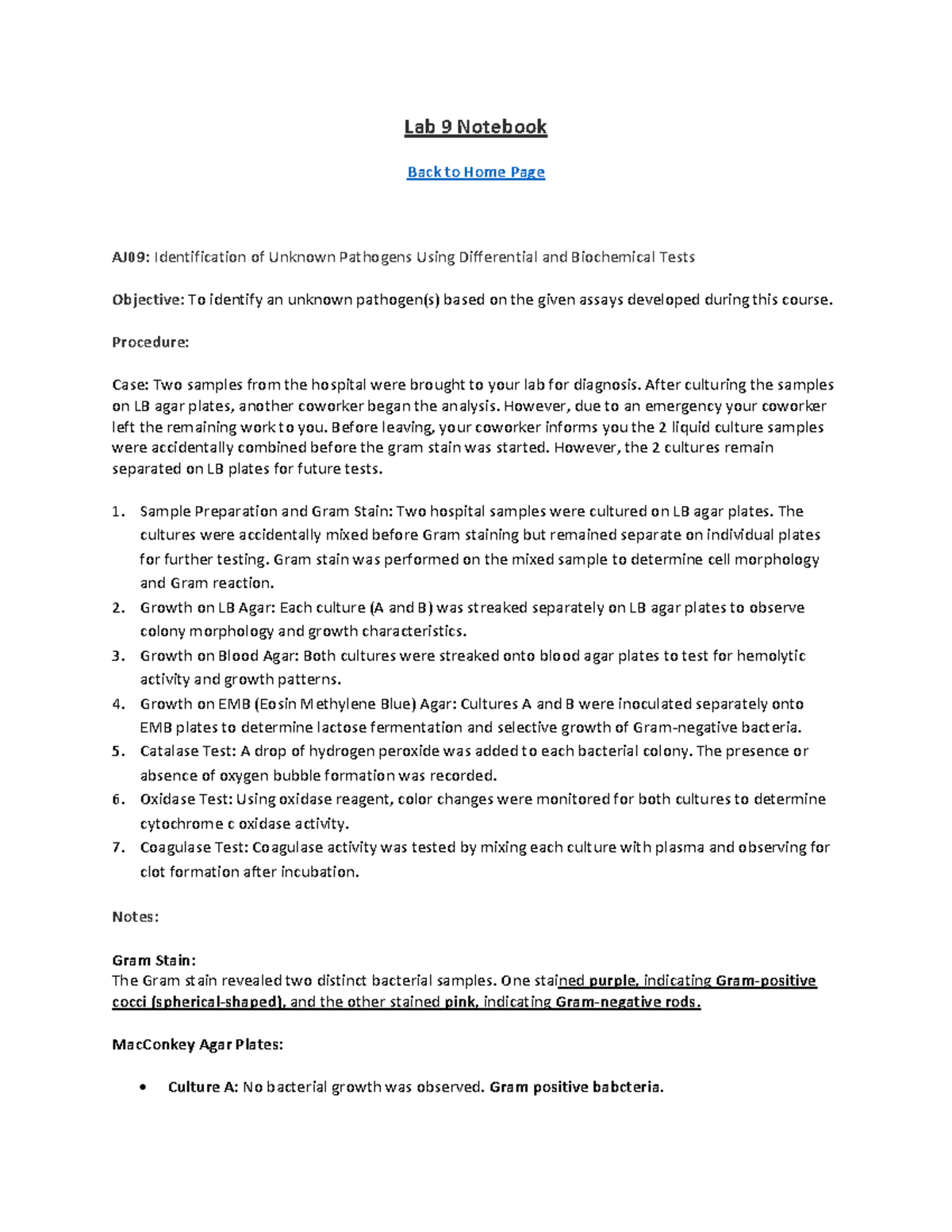 Lab 9 Notebook

Back to Home Page

AJ09: Identification of Unknown Pathogens Using Differential and Biochemical Tests

Objective: To identify an unknown pathogen(s) based on the given assays developed during this course.

Procedure:

Case: Two samples from the hospital were brought to your lab for diagnosis. After culturing the samples on LB agar plates, another coworker began the analysis. However, due to an emergency your coworker left the remaining work to you. Before leaving, your coworker informs you the 2 liquid culture samples were accidentally combined before the gram stain was started. However, the 2 cultures remain separated on LB plates for future tests.

1. Sample Preparation and Gram Stain: Two hospital samples were cultured on LB agar plates. The cultures were accidentally mixed before Gram staining but remained separate on individual plates for further testing. Gram stain was performed on the mixed sample to determine cell morphology and Gram reaction.
2. Growth on LB Agar: Each culture (A and B) was streaked separately on LB agar plates to observe colony morphology and growth characteristics.
3. Growth on Blood Agar: Both cultures were streaked onto blood agar plates to test for hemolytic activity and growth patterns.
4. Growth on EMB (Eosin Methylene Blue) Agar: Cultures A and B were inoculated separately onto EMB plates to determine lactose fermentation and selective growth of Gram-negative bacteria.
5. Catalase Test: A drop of hydrogen peroxide was added to each bacterial colony. The presence or absence of oxygen bubble formation was recorded.
6. Oxidase Test: Using oxidase reagent, color changes were monitored for both cultures to determine cytochrome c oxidase activity.
7. Coagulase Test: Coagulase activity was tested by mixing each culture with plasma and observing for clot formation after incubation.

Notes:

Gram Stain:
The Gram stain revealed two distinct bacterial samples. One stained purple, indicating Gram-positive cocci (spherical-shaped), and the other stained pink, indicating Gram-negative rods.

MacConkey Agar Plates:

• Culture A: No bacterial growth was observed. Gram positive babcteria.